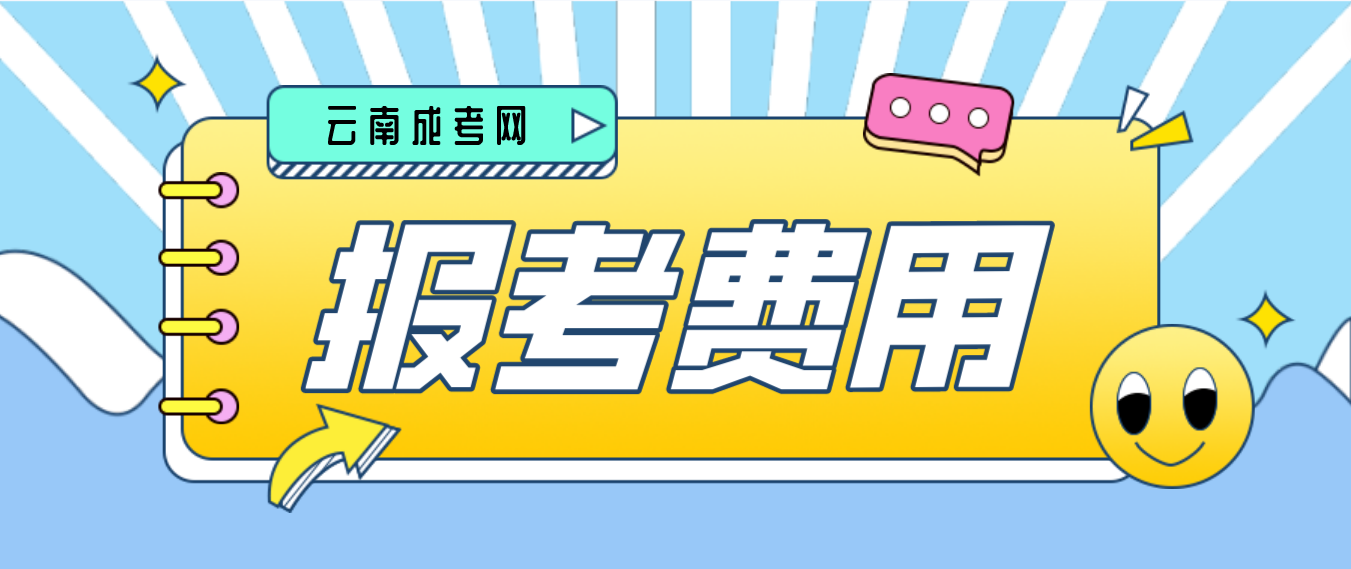 云南成考网

报考费用